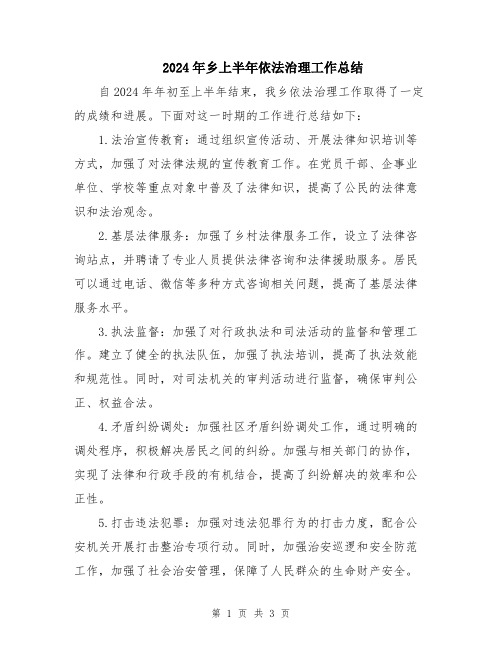 2024年乡上半年依法治理工作总结

自2024年年初至上半年结束，我乡依法治理工作取得了一定的成绩和进展。下面对这一时期的工作进行总结如下：

1.法治宣传教育：通过组织宣传活动、开展法律知识培训等方式，加强了对法律法规的宣传教育工作。在党员干部、企事业单位、学校等重点对象中普及了法律知识，提高了公民的法律意识和法治观念。

2.基层法律服务：加强了乡村法律服务工作，设立了法律咨询站点，并聘请了专业人员提供法律咨询和法律援助服务。居民可以通过电话、微信等多种方式咨询相关问题，提高了基层法律服务水平。

3.执法监督：加强了对行政执法和司法活动的监督和管理工作。建立了健全的执法队伍，加强了执法培训，提高了执法效能和规范性。同时，对司法机关的审判活动进行监督，确保审判公正、权益合法。

4.矛盾纠纷调处：加强社区矛盾纠纷调处工作，通过明确的调处程序，积极解决居民之间的纠纷。加强与相关部门的协作，实现了法律和行政手段的有机结合，提高了纠纷解决的效率和公正性。

5.打击违法犯罪：加强对违法犯罪行为的打击力度，配合公安机关开展打击整治专项行动。同时，加强治安巡逻和安全防范工作，加强了社会治安管理，保障了人民群众的生命财产安全。

第 1 页 共 3 页